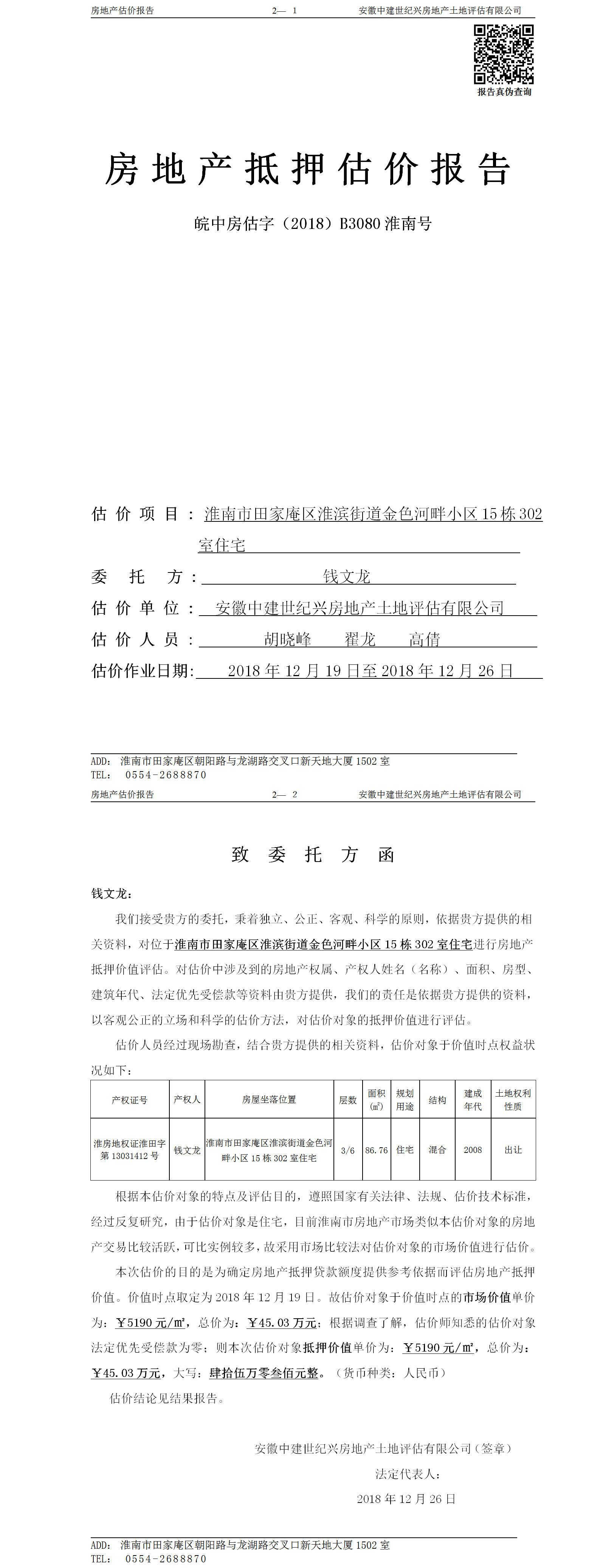 房地产估价报告　　2— 1　　安徽中建世纪兴房地产土地评估有限公司

报告真伪查询

房地产抵押估价报告

皖中房估字（2018）B3080 淮南号

估价项目：淮南市田家庵区淮滨街道金色河畔小区 15 栋 302 室住宅

委托方：钱文龙

估价单位：安徽中建世纪兴房地产土地评估有限公司

估价人员：胡晓峰　翟龙　高倩

估价作业日期：2018 年 12 月 19 日至 2018 年 12 月 26 日

ADD: 淮南市田家庵区朝阳路与龙湖路交叉口新天地大厦 1502 室
TEL: 0554-2688870

房地产估价报告　　2— 2　　安徽中建世纪兴房地产土地评估有限公司

致委托方函

钱文龙：

我们接受贵方的委托，秉着独立、公正、客观、科学的原则，依据贵方提供的相关资料，对位于淮南市田家庵区淮滨街道金色河畔小区 15 栋 302 室住宅进行房地产抵押价值评估。对估价中涉及到的房地产权属、产权人姓名（名称）、面积、房型、建筑年代、法定优先受偿款等资料由贵方提供，我们的责任是依据贵方提供的资料，以客观公正的立场和科学的估价方法，对估价对象的抵押价值进行评估。

估价人员经过现场勘查，结合贵方提供的相关资料，估价对象于价值时点权益状况如下：

| 产权证号 | 产权人 | 房屋坐落位置 | 层数 | 面积（㎡） | 规划用途 | 结构 | 建成年代 | 土地权利性质 |
|---|---|---|---|---|---|---|---|---|
| 淮房地权证淮田字第 13031412 号 | 钱文龙 | 淮南市田家庵区淮滨街道金色河畔小区 15 栋 302 室住宅 | 3/6 | 86.76 | 住宅 | 混合 | 2008 | 出让 |

根据本估价对象的特点及评估目的，遵照国家有关法律、法规、估价技术标准，经过反复研究，由于估价对象是住宅，目前淮南市房地产市场类似本估价对象的房地产交易比较活跃，可比实例较多，故采用市场比较法对估价对象的市场价值进行估价。

本次估价的目的是为确定房地产抵押贷款额度提供参考依据而评估房地产抵押价值。价值时点取定为 2018 年 12 月 19 日。故估价对象于价值时点的市场价值单价为：￥5190 元/㎡，总价为：￥45.03 万元；根据调查了解，估价师知悉的估价对象法定优先受偿款为零；则本次估价对象抵押价值单价为：￥5190 元/㎡，总价为：￥45.03 万元，大写：肆拾伍万零叁佰元整。（货币种类：人民币）

估价结论见结果报告。

安徽中建世纪兴房地产土地评估有限公司（签章）
法定代表人：
2018 年 12 月 26 日

ADD: 淮南市田家庵区朝阳路与龙湖路交叉口新天地大厦 1502 室
TEL: 0554-2688870